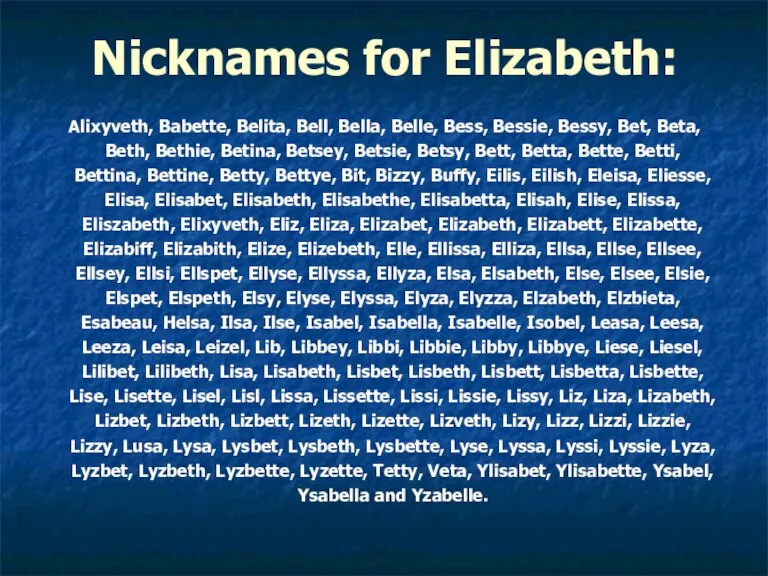 Nicknames for Elizabeth:

Alixyveth, Babette, Belita, Bell, Bella, Belle, Bess, Bessie, Bessy, Bet, Beta, Beth, Bethie, Betina, Betsey, Betsie, Betsy, Bett, Betta, Bette, Betti, Bettina, Bettine, Betty, Bettye, Bit, Bizzy, Buffy, Eilis, Eilish, Eleisa, Eliesse, Elisa, Elisabet, Elisabeth, Elisabethe, Elisabetta, Elisah, Elise, Elissa, Eliszabeth, Elixyveth, Eliz, Eliza, Elizabet, Elizabeth, Elizabett, Elizabette, Elizabiff, Elizabith, Elize, Elizebeth, Elle, Ellissa, Elliza, Ellsa, Ellse, Ellsee, Ellsey, Ellsi, Ellspet, Ellyse, Ellyssa, Ellyza, Elsa, Elsabeth, Else, Elsee, Elsie, Elspet, Elspeth, Elsy, Elyse, Elyssa, Elyza, Elyzza, Elzabeth, Elzbieta, Esabeau, Helsa, Ilsa, Ilse, Isabel, Isabella, Isabelle, Isobel, Leasa, Leesa, Leeza, Leisa, Leizel, Lib, Libbey, Libbi, Libbie, Libby, Libbye, Liese, Liesel, Lilibet, Lilibeth, Lisa, Lisabeth, Lisbet, Lisbeth, Lisbett, Lisbetta, Lisbette, Lise, Lisette, Lisel, Lisl, Lissa, Lissette, Lissi, Lissie, Lissy, Liz, Liza, Lizabeth, Lizbet, Lizbeth, Lizbett, Lizeth, Lizette, Lizveth, Lizy, Lizz, Lizzi, Lizzie, Lizzy, Lusa, Lysa, Lysbet, Lysbeth, Lysbette, Lyse, Lyssa, Lyssi, Lyssie, Lyza, Lyzbet, Lyzbeth, Lyzbette, Lyzette, Tetty, Veta, Ylisabet, Ylisabette, Ysabel, Ysabella and Yzabelle.